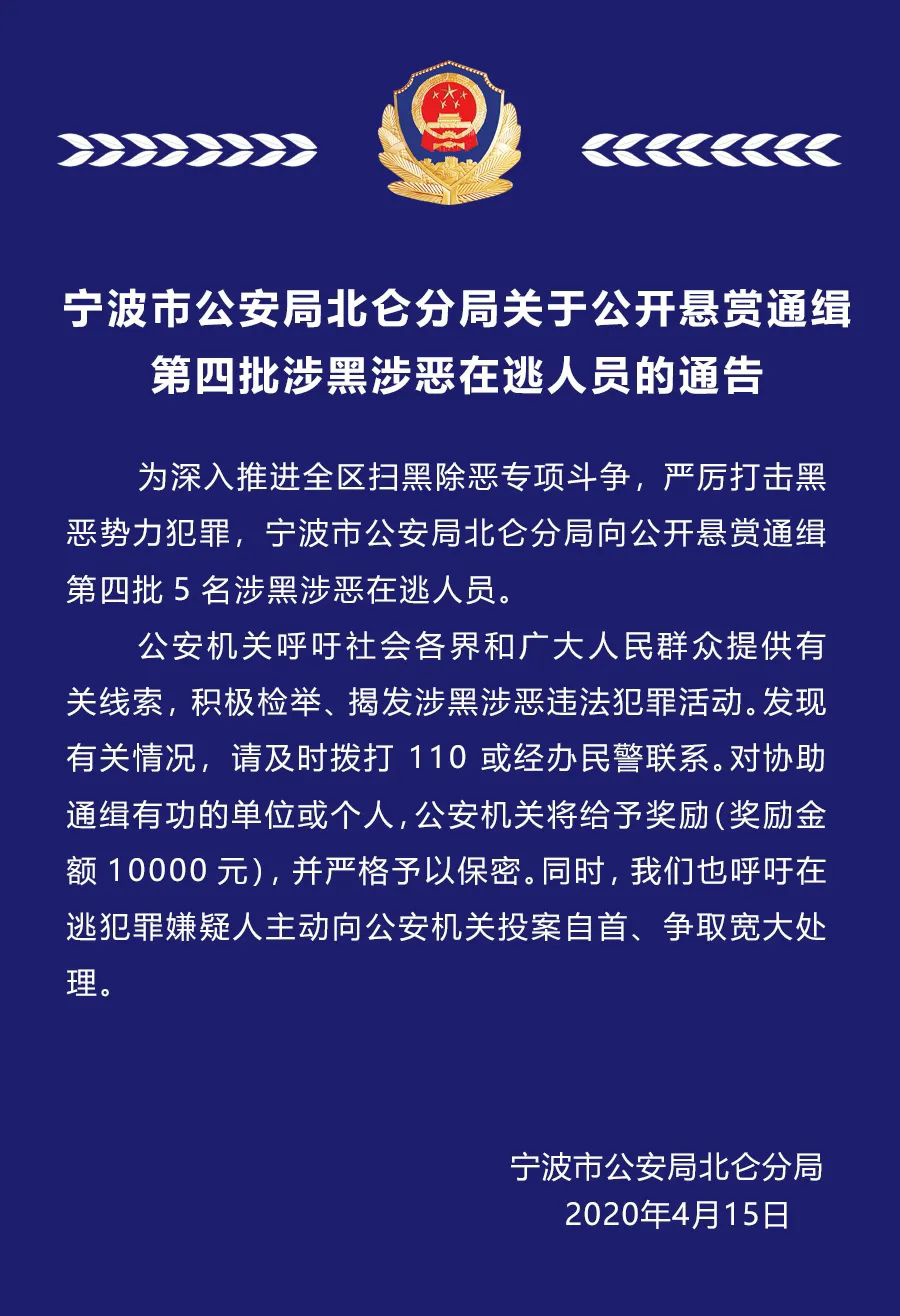 宁波市公安局北仑分局关于公开悬赏通缉第四批涉黑涉恶在逃人员的通告

为深入推进全区扫黑除恶专项斗争，严厉打击黑恶势力犯罪，宁波市公安局北仑分局向公开悬赏通缉第四批 5 名涉黑涉恶在逃人员。

公安机关呼吁社会各界和广大人民群众提供有关线索，积极检举、揭发涉黑涉恶违法犯罪活动。发现有关情况，请及时拨打 110 或经办民警联系。对协助通缉有功的单位或个人，公安机关将给予奖励（奖励金额 10000 元），并严格予以保密。同时，我们也呼吁在逃犯罪嫌疑人主动向公安机关投案自首、争取宽大处理。

宁波市公安局北仑分局
2020年4月15日